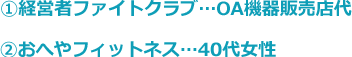 ①経営者ファイトクラブ…OA機器販売店代

②おへやフィットネス…40代女性